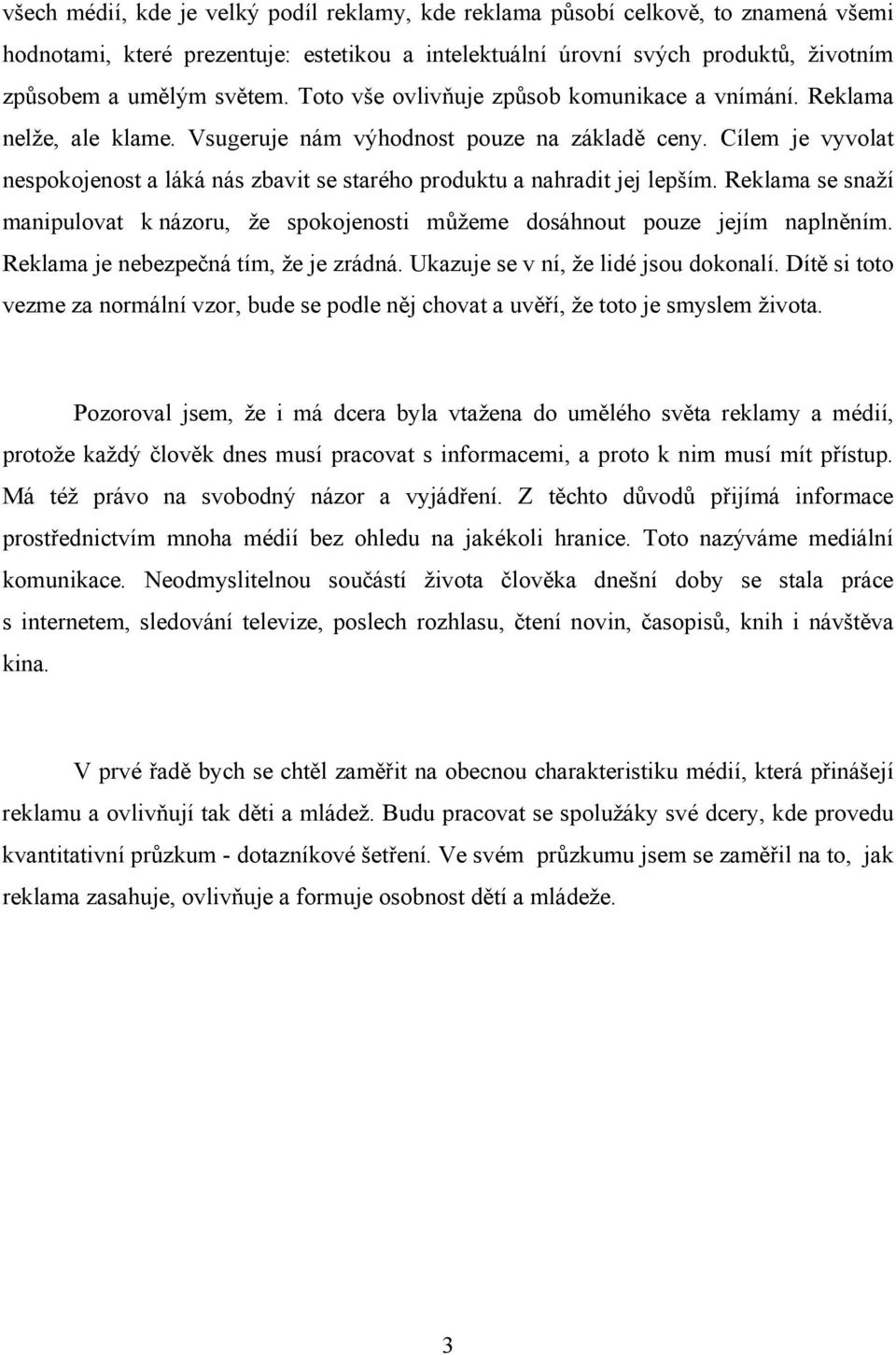 všech médií, kde je velký podíl reklamy, kde reklama působí celkově, to znamená všemi hodnotami, které prezentuje: estetikou a intelektuální úrovní svých produktů, životním způsobem a umělým světem. Toto vše ovlivňuje způsob komunikace a vnímání. Reklama nelže, ale klame. Vsugeruje nám výhodnost pouze na základě ceny. Cílem je vyvolat nespokojenost a láká nás zbavit se starého produktu a nahradit jej lepším. Reklama se snaží manipulovat k názoru, že spokojenosti můžeme dosáhnout pouze jejím naplněním. Reklama je nebezpečná tím, že je zrádná. Ukazuje se v ní, že lidé jsou dokonalí. Dítě si toto vezme za normální vzor, bude se podle něj chovat a uvěří, že toto je smyslem života.

Pozoroval jsem, že i má dcera byla vtažena do umělého světa reklamy a médií, protože každý člověk dnes musí pracovat s informacemi, a proto k nim musí mít přístup. Má též právo na svobodný názor a vyjádření. Z těchto důvodů přijímá informace prostřednictvím mnoha médií bez ohledu na jakékoli hranice. Toto nazýváme mediální komunikace. Neodmyslitelnou součástí života člověka dnešní doby se stala práce s internetem, sledování televize, poslech rozhlasu, čtení novin, časopisů, knih i návštěva kina.

V prvé řadě bych se chtěl zaměřit na obecnou charakteristiku médií, která přinášejí reklamu a ovlivňují tak děti a mládež. Budu pracovat se spolužáky své dcery, kde provedu kvantitativní průzkum - dotazníkové šetření. Ve svém průzkumu jsem se zaměřil na to, jak reklama zasahuje, ovlivňuje a formuje osobnost dětí a mládeže.

3